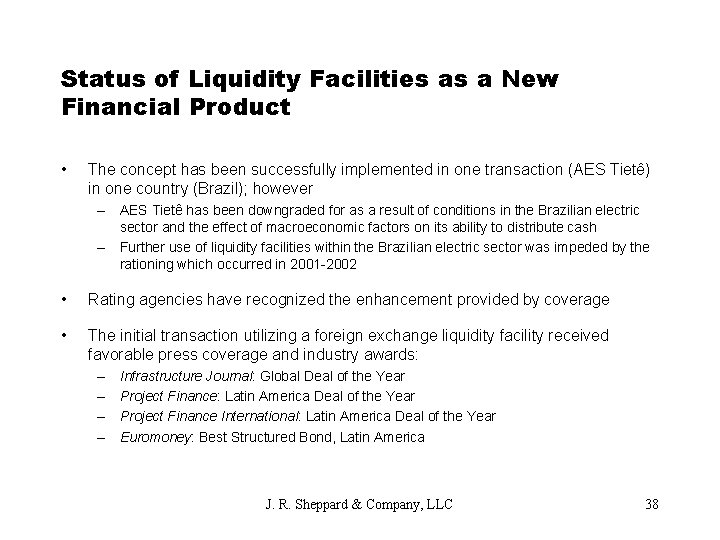 Status of Liquidity Facilities as a New Financial Product

• The concept has been successfully implemented in one transaction (AES Tietê) in one country (Brazil); however
– AES Tietê has been downgraded for as a result of conditions in the Brazilian electric sector and the effect of macroeconomic factors on its ability to distribute cash
– Further use of liquidity facilities within the Brazilian electric sector was impeded by the rationing which occurred in 2001-2002

• Rating agencies have recognized the enhancement provided by coverage

• The initial transaction utilizing a foreign exchange liquidity facility received favorable press coverage and industry awards:
– Infrastructure Journal: Global Deal of the Year
– Project Finance: Latin America Deal of the Year
– Project Finance International: Latin America Deal of the Year
– Euromoney: Best Structured Bond, Latin America

J. R. Sheppard & Company, LLC

38